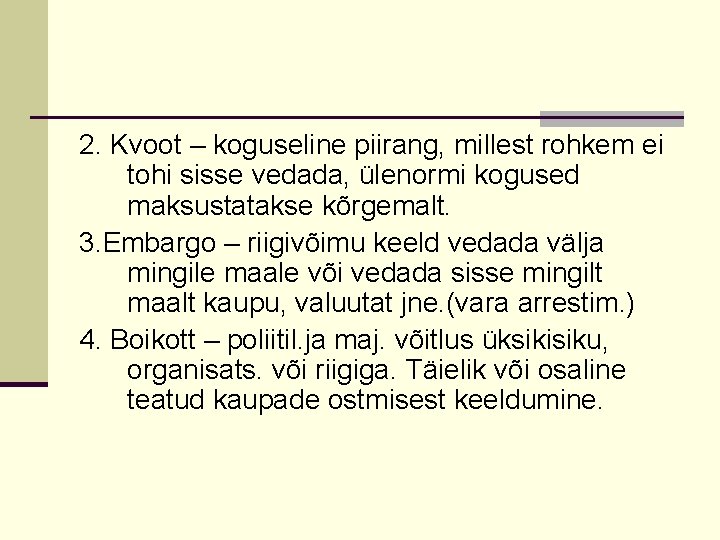 2. Kvoot – koguseline piirang, millest rohkem ei tohi sisse vedada, ülenormi kogused maksustatakse kõrgemalt.

3.Embargo – riigivõimu keeld vedada välja mingile maale või vedada sisse mingilt maalt kaupu, valuutat jne.(vara arrestim.)

4. Boikott – poliitil.ja maj. võitlus üksikisiku, organisats. või riigiga. Täielik või osaline teatud kaupade ostmisest keeldumine.